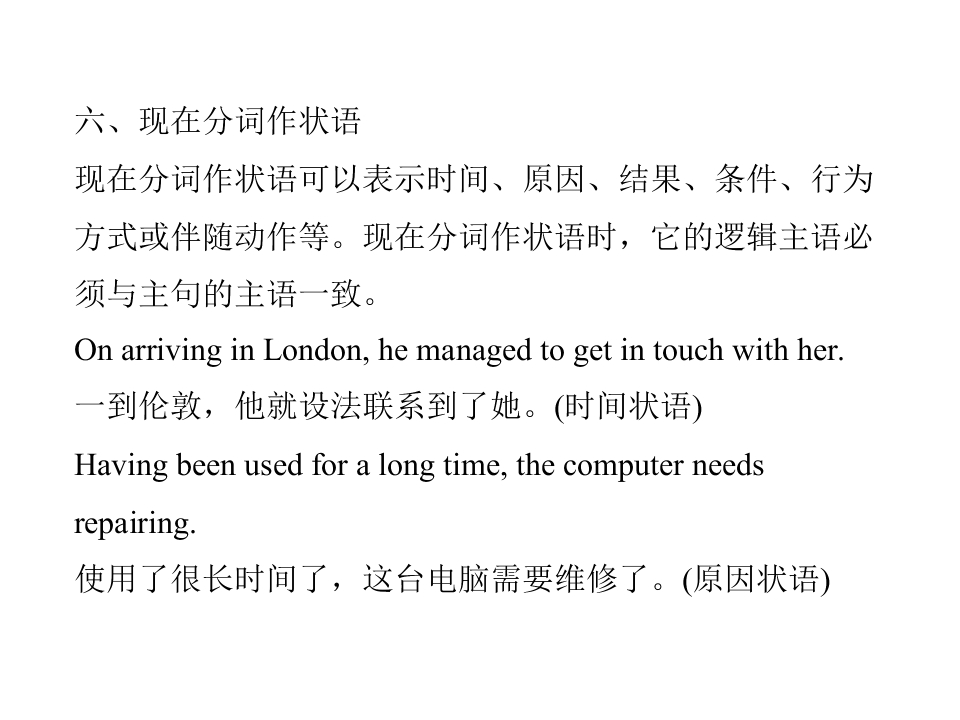 六、现在分词作状语

现在分词作状语可以表示时间、原因、结果、条件、行为方式或伴随动作等。现在分词作状语时，它的逻辑主语必须与主句的主语一致。

On arriving in London, he managed to get in touch with her.

一到伦敦，他就设法联系到了她。(时间状语)

Having been used for a long time, the computer needs repairing.

使用了很长时间了，这台电脑需要维修了。(原因状语)